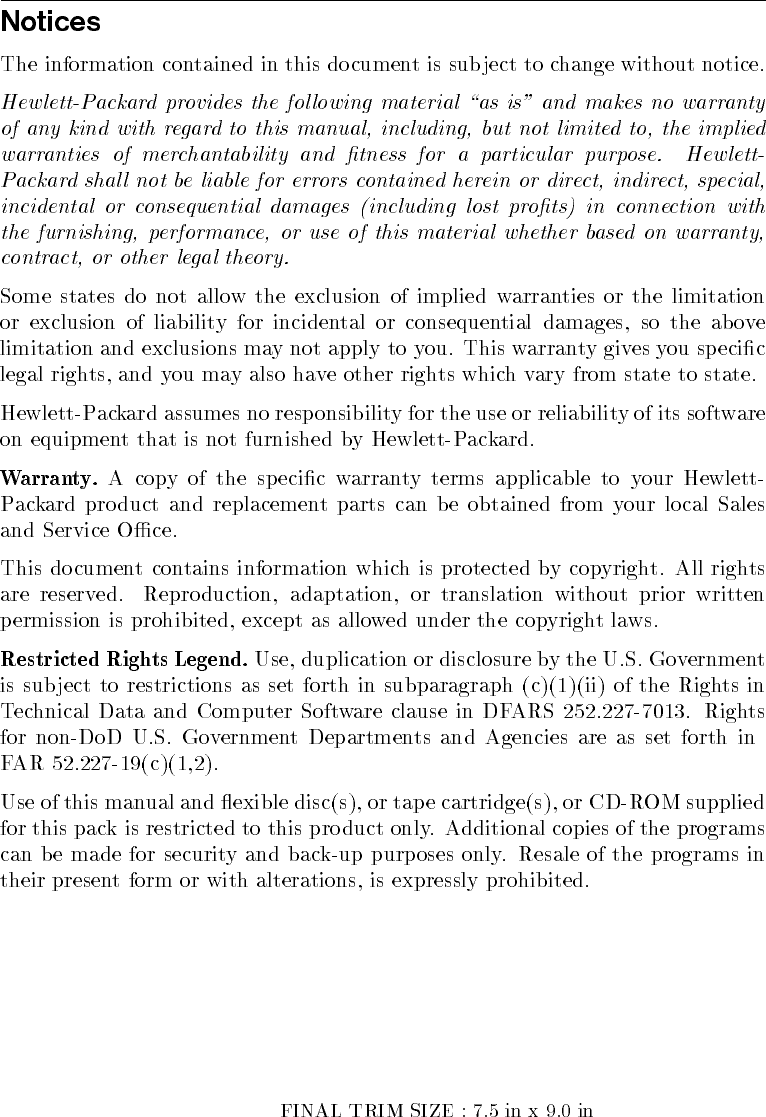 Notices

The information contained in this document is subject to change without notice.

Hewlett-Packard provides the following material "as is" and makes no warranty of any kind with regard to this manual, including, but not limited to, the implied warranties of merchantability and fitness for a particular purpose. Hewlett-Packard shall not be liable for errors contained herein or direct, indirect, special, incidental or consequential damages (including lost profits) in connection with the furnishing, performance, or use of this material whether based on warranty, contract, or other legal theory.

Some states do not allow the exclusion of implied warranties or the limitation or exclusion of liability for incidental or consequential damages, so the above limitation and exclusions may not apply to you. This warranty gives you specific legal rights, and you may also have other rights which vary from state to state.

Hewlett-Packard assumes no responsibility for the use or reliability of its software on equipment that is not furnished by Hewlett-Packard.

Warranty. A copy of the specific warranty terms applicable to your Hewlett-Packard product and replacement parts can be obtained from your local Sales and Service Office.

This document contains information which is protected by copyright. All rights are reserved. Reproduction, adaptation, or translation without prior written permission is prohibited, except as allowed under the copyright laws.

Restricted Rights Legend. Use, duplication or disclosure by the U.S. Government is subject to restrictions as set forth in subparagraph (c)(1)(ii) of the Rights in Technical Data and Computer Software clause in DFARS 252.227-7013. Rights for non-DoD U.S. Government Departments and Agencies are as set forth in FAR 52.227-19(c)(1,2).

Use of this manual and flexible disc(s), or tape cartridge(s), or CD-ROM supplied for this pack is restricted to this product only. Additional copies of the programs can be made for security and back-up purposes only. Resale of the programs in their present form or with alterations, is expressly prohibited.

FINAL TRIM SIZE : 7.5 in x 9.0 in